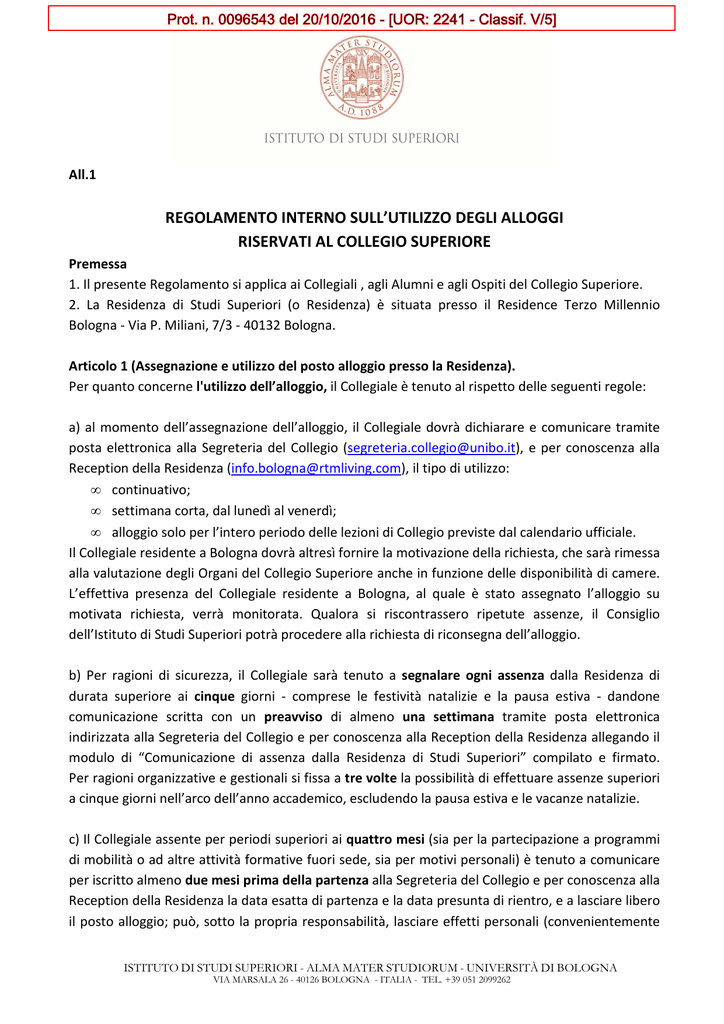 Prot. n. 0096543 del 20/10/2016 - [UOR: 2241 - Classif. V/5]

ALMA MATER STUDIORUM A.D. 1088

ISTITUTO DI STUDI SUPERIORI

All.1

REGOLAMENTO INTERNO SULL'UTILIZZO DEGLI ALLOGGI RISERVATI AL COLLEGIO SUPERIORE

Premessa
1. Il presente Regolamento si applica ai Collegiali , agli Alumni e agli Ospiti del Collegio Superiore.
2. La Residenza di Studi Superiori (o Residenza) è situata presso il Residence Terzo Millennio Bologna - Via P. Miliani, 7/3 - 40132 Bologna.

Articolo 1 (Assegnazione e utilizzo del posto alloggio presso la Residenza).
Per quanto concerne l'utilizzo dell'alloggio, il Collegiale è tenuto al rispetto delle seguenti regole:

a) al momento dell'assegnazione dell'alloggio, il Collegiale dovrà dichiarare e comunicare tramite posta elettronica alla Segreteria del Collegio (segreteria.collegio@unibo.it), e per conoscenza alla Reception della Residenza (info.bologna@rtmliving.com), il tipo di utilizzo:
∞ continuativo;
∞ settimana corta, dal lunedì al venerdì;
∞ alloggio solo per l'intero periodo delle lezioni di Collegio previste dal calendario ufficiale.
Il Collegiale residente a Bologna dovrà altresì fornire la motivazione della richiesta, che sarà rimessa alla valutazione degli Organi del Collegio Superiore anche in funzione delle disponibilità di camere. L'effettiva presenza del Collegiale residente a Bologna, al quale è stato assegnato l'alloggio su motivata richiesta, verrà monitorata. Qualora si riscontrassero ripetute assenze, il Consiglio dell'Istituto di Studi Superiori potrà procedere alla richiesta di riconsegna dell'alloggio.

b) Per ragioni di sicurezza, il Collegiale sarà tenuto a segnalare ogni assenza dalla Residenza di durata superiore ai cinque giorni - comprese le festività natalizie e la pausa estiva - dandone comunicazione scritta con un preavviso di almeno una settimana tramite posta elettronica indirizzata alla Segreteria del Collegio e per conoscenza alla Reception della Residenza allegando il modulo di "Comunicazione di assenza dalla Residenza di Studi Superiori" compilato e firmato. Per ragioni organizzative e gestionali si fissa a tre volte la possibilità di effettuare assenze superiori a cinque giorni nell'arco dell'anno accademico, escludendo la pausa estiva e le vacanze natalizie.

c) Il Collegiale assente per periodi superiori ai quattro mesi (sia per la partecipazione a programmi di mobilità o ad altre attività formative fuori sede, sia per motivi personali) è tenuto a comunicare per iscritto almeno due mesi prima della partenza alla Segreteria del Collegio e per conoscenza alla Reception della Residenza la data esatta di partenza e la data presunta di rientro, e a lasciare libero il posto alloggio; può, sotto la propria responsabilità, lasciare effetti personali (convenientemente

ISTITUTO DI STUDI SUPERIORI - ALMA MATER STUDIORUM - UNIVERSITÀ DI BOLOGNA
VIA MARSALA 26 - 40126 BOLOGNA - ITALIA - TEL. +39 051 2099262